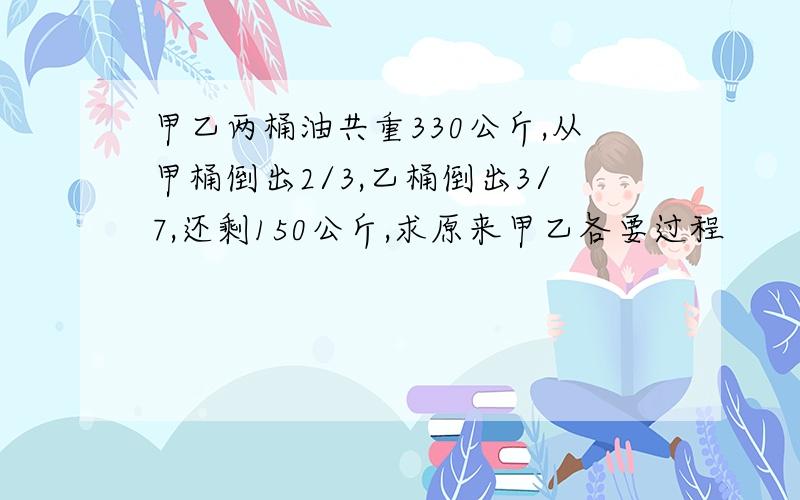 甲乙两桶油共重330公斤,从甲桶倒出2/3,乙桶倒出3/7,还剩150公斤,求原来甲乙各要过程